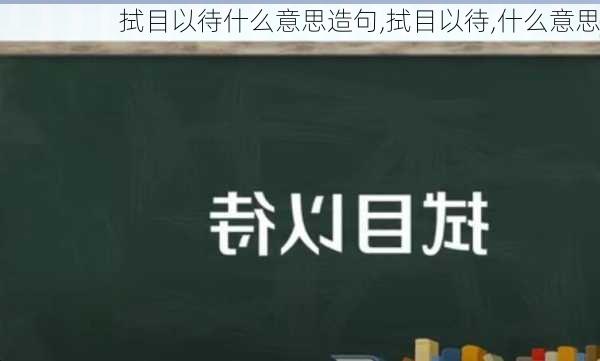 拭目以待什么意思造句,拭目以待,什么意思

拭目以待